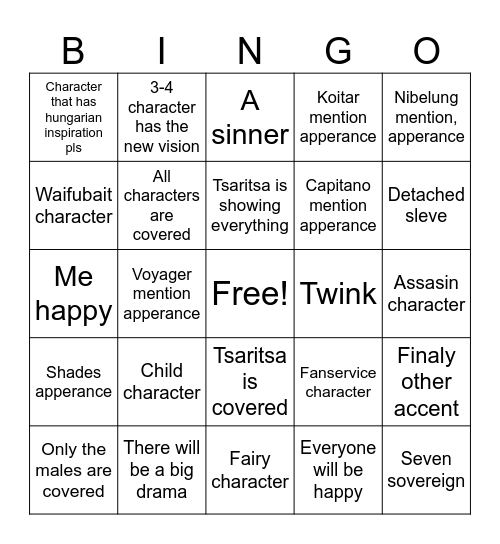 | B | I | N | G | O |
|---|---|---|---|---|
| Character that has hungarian inspiration pls | 3-4 character has the new vision | A sinner | Koitar mention apperance | Nibelung mention, apperance |
| Waifubait character | All characters are covered | Tsaritsa is showing everything | Capitano mention apperance | Detached sleve |
| Me happy | Voyager mention apperance | Free! | Twink | Assasin character |
| Shades apperance | Child character | Tsaritsa is covered | Fanservice character | Finaly other accent |
| Only the males are covered | There will be a big drama | Fairy character | Everyone will be happy | Seven sovereign |